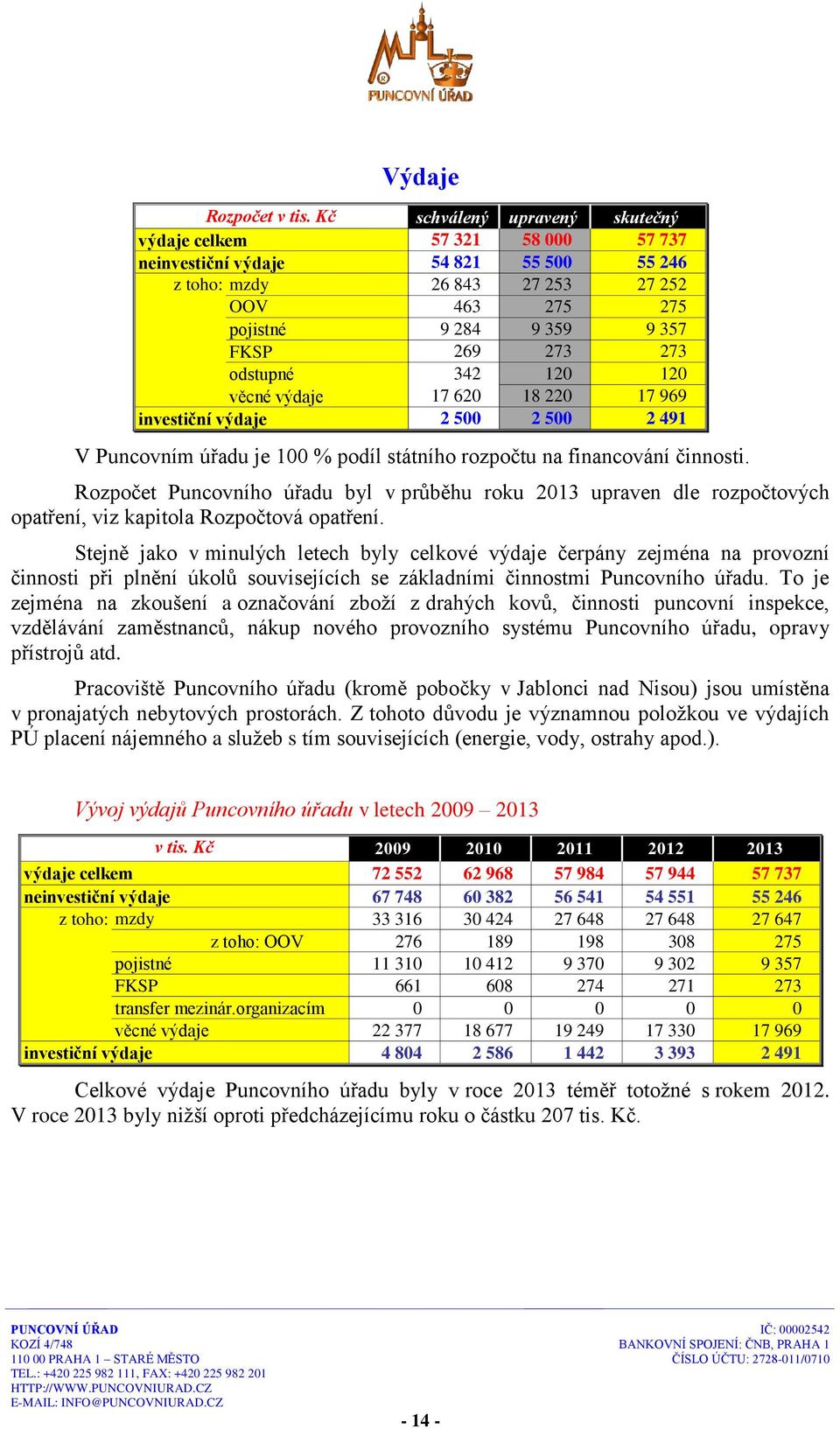 PUNCOVNÍ ÚŘAD

Výdaje

| Rozpočet v tis. Kč | schválený | upravený | skutečný |
|---|---|---|---|
| výdaje celkem | 57 321 | 58 000 | 57 737 |
| neinvestiční výdaje | 54 821 | 55 500 | 55 246 |
| z toho: mzdy | 26 843 | 27 253 | 27 252 |
| OOV | 463 | 275 | 275 |
| pojistné | 9 284 | 9 359 | 9 357 |
| FKSP | 269 | 273 | 273 |
| odstupné | 342 | 120 | 120 |
| věcné výdaje | 17 620 | 18 220 | 17 969 |
| investiční výdaje | 2 500 | 2 500 | 2 491 |

V Puncovním úřadu je 100 % podíl státního rozpočtu na financování činnosti.

Rozpočet Puncovního úřadu byl v průběhu roku 2013 upraven dle rozpočtových opatření, viz kapitola Rozpočtová opatření.

Stejně jako v minulých letech byly celkové výdaje čerpány zejména na provozní činnosti při plnění úkolů souvisejících se základními činnostmi Puncovního úřadu. To je zejména na zkoušení a označování zboží z drahých kovů, činnosti puncovní inspekce, vzdělávání zaměstnanců, nákup nového provozního systému Puncovního úřadu, opravy přístrojů atd.

Pracoviště Puncovního úřadu (kromě pobočky v Jablonci nad Nisou) jsou umístěna v pronajatých nebytových prostorách. Z tohoto důvodu je významnou položkou ve výdajích PÚ placení nájemného a služeb s tím souvisejících (energie, vody, ostrahy apod.).

Vývoj výdajů Puncovního úřadu v letech 2009 – 2013

| v tis. Kč | 2009 | 2010 | 2011 | 2012 | 2013 |
|---|---|---|---|---|---|
| výdaje celkem | 72 552 | 62 968 | 57 984 | 57 944 | 57 737 |
| neinvestiční výdaje | 67 748 | 60 382 | 56 541 | 54 551 | 55 246 |
| z toho: mzdy | 33 316 | 30 424 | 27 648 | 27 648 | 27 647 |
| z toho: OOV | 276 | 189 | 198 | 308 | 275 |
| pojistné | 11 310 | 10 412 | 9 370 | 9 302 | 9 357 |
| FKSP | 661 | 608 | 274 | 271 | 273 |
| transfer mezinár.organizacím | 0 | 0 | 0 | 0 | 0 |
| věcné výdaje | 22 377 | 18 677 | 19 249 | 17 330 | 17 969 |
| investiční výdaje | 4 804 | 2 586 | 1 442 | 3 393 | 2 491 |

Celkové výdaje Puncovního úřadu byly v roce 2013 téměř totožné s rokem 2012. V roce 2013 byly nižší oproti předcházejícímu roku o částku 207 tis. Kč.

PUNCOVNÍ ÚŘAD
KOZÍ 4/748
110 00 PRAHA 1 – STARÉ MĚSTO
TEL.: +420 225 982 111, FAX: +420 225 982 201
HTTP://WWW.PUNCOVNIURAD.CZ
E-MAIL: INFO@PUNCOVNIURAD.CZ

IČ: 00002542
BANKOVNÍ SPOJENÍ: ČNB, PRAHA 1
ČÍSLO ÚČTU: 2728-011/0710

- 14 -